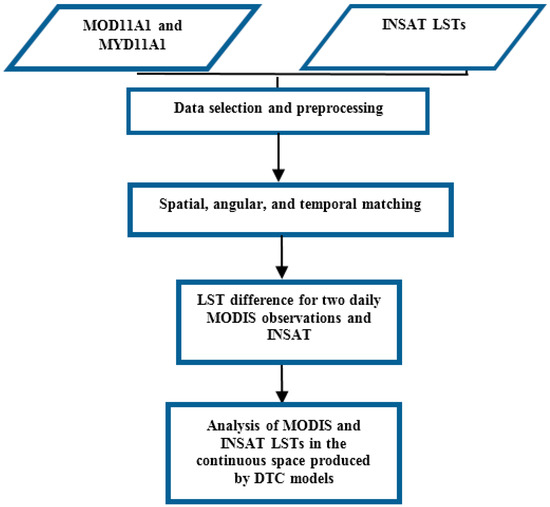 MOD11A1 and MYD11A1

INSAT LSTs

Data selection and preprocessing

Spatial, angular, and temporal matching

LST difference for two daily MODIS observations and INSAT

Analysis of MODIS and INSAT LSTs in the continuous space produced by DTC models